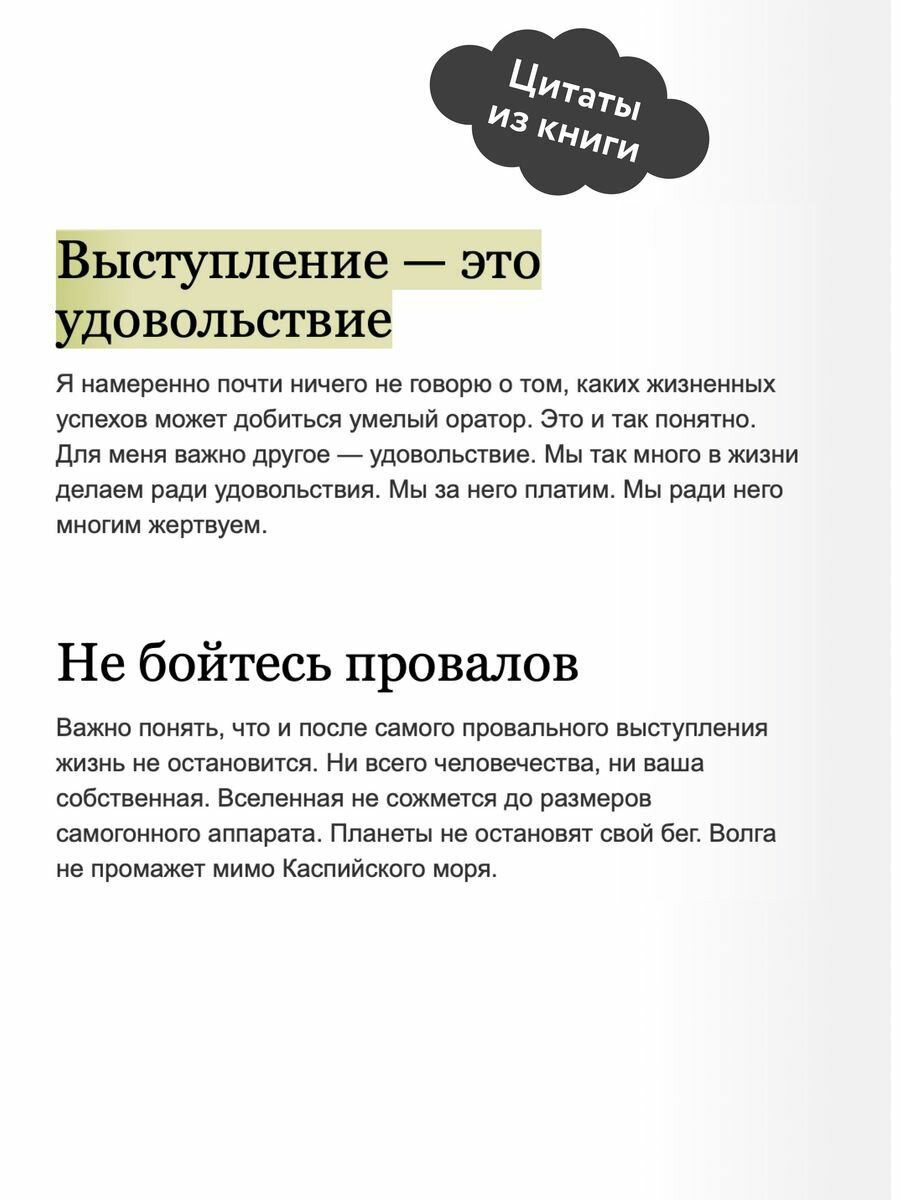 Цитаты из книги

Выступление — это удовольствие

Я намеренно почти ничего не говорю о том, каких жизненных успехов может добиться умелый оратор. Это и так понятно. Для меня важно другое — удовольствие. Мы так много в жизни делаем ради удовольствия. Мы за него платим. Мы ради него многим жертвуем.

Не бойтесь провалов

Важно понять, что и после самого провального выступления жизнь не остановится. Ни всего человечества, ни ваша собственная. Вселенная не сожмется до размеров самогонного аппарата. Планеты не остановят свой бег. Волга не промажет мимо Каспийского моря.